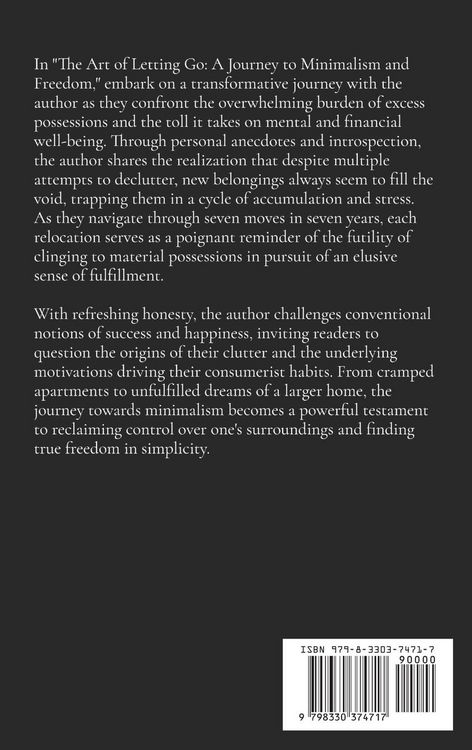 In "The Art of Letting Go: A Journey to Minimalism and Freedom," embark on a transformative journey with the author as they confront the overwhelming burden of excess possessions and the toll it takes on mental and financial well-being. Through personal anecdotes and introspection, the author shares the realization that despite multiple attempts to declutter, new belongings always seem to fill the void, trapping them in a cycle of accumulation and stress. As they navigate through seven moves in seven years, each relocation serves as a poignant reminder of the futility of clinging to material possessions in pursuit of an elusive sense of fulfillment.

With refreshing honesty, the author challenges conventional notions of success and happiness, inviting readers to question the origins of their clutter and the underlying motivations driving their consumerist habits. From cramped apartments to unfulfilled dreams of a larger home, the journey towards minimalism becomes a powerful testament to reclaiming control over one's surroundings and finding true freedom in simplicity.

ISBN 979-8-3303-7471-7

90000

9 798330 374717